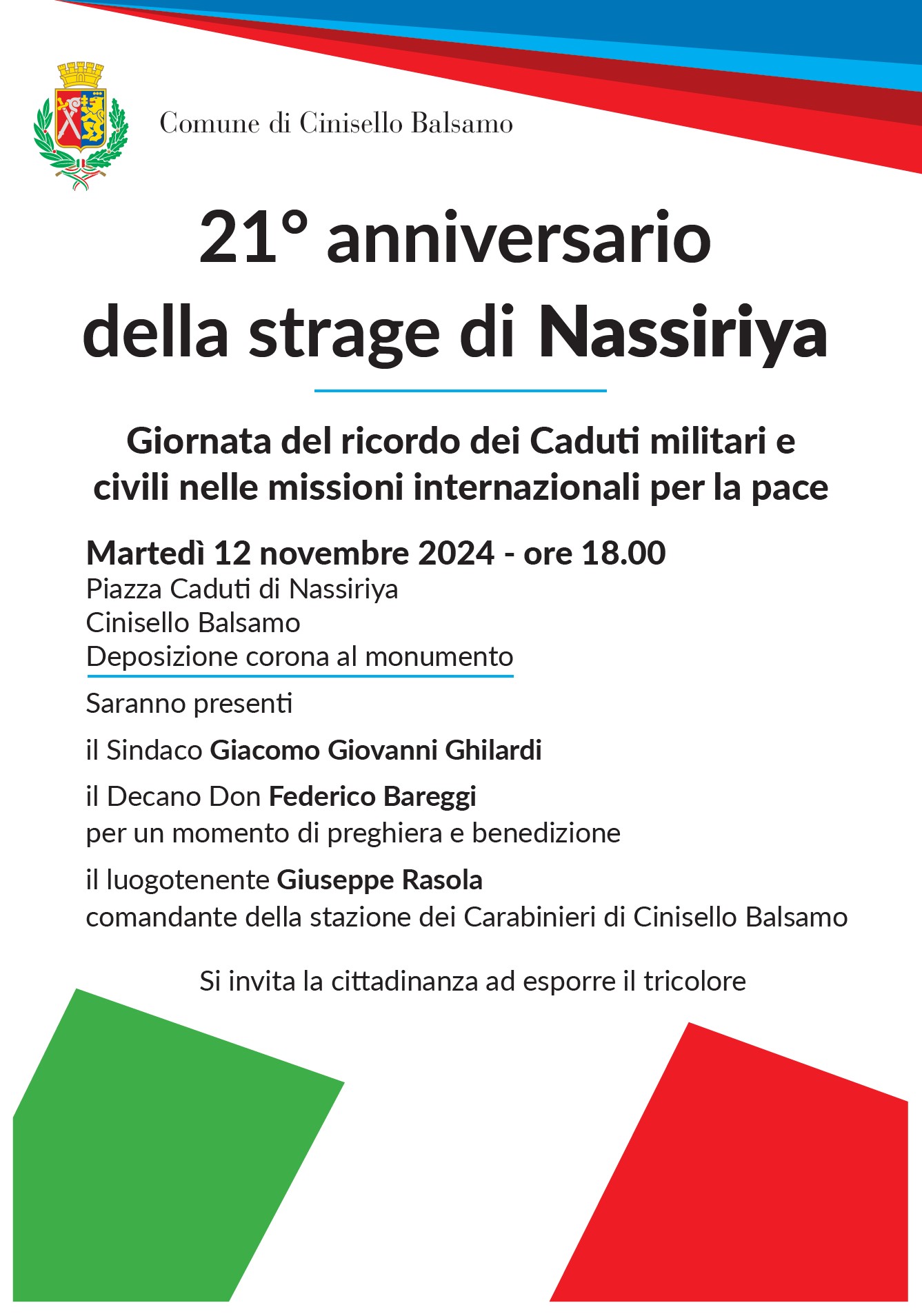 Comune di Cinisello Balsamo

21° anniversario della strage di Nassiriya

Giornata del ricordo dei Caduti militari e civili nelle missioni internazionali per la pace

Martedì 12 novembre 2024 - ore 18.00
Piazza Caduti di Nassiriya
Cinisello Balsamo
Deposizione corona al monumento

Saranno presenti

il Sindaco Giacomo Giovanni Ghilardi

il Decano Don Federico Bareggi
per un momento di preghiera e benedizione

il luogotenente Giuseppe Rasola
comandante della stazione dei Carabinieri di Cinisello Balsamo

Si invita la cittadinanza ad esporre il tricolore